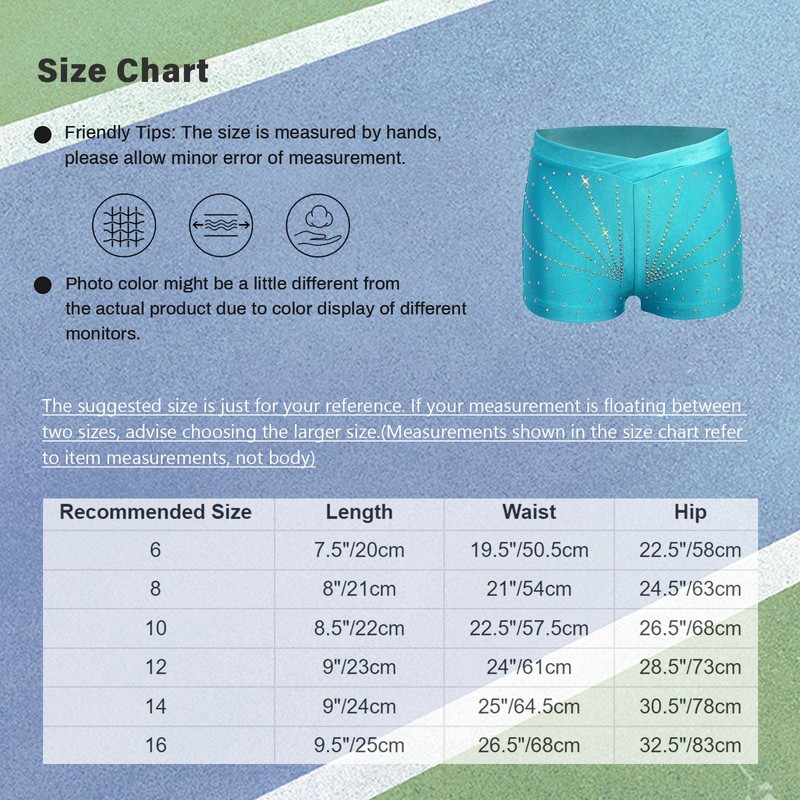 Size Chart

• Friendly Tips: The size is measured by hands, please allow minor error of measurement.

• Photo color might be a little different from the actual product due to color display of different monitors.

The suggested size is just for your reference. If your measurement is floating between two sizes, advise choosing the larger size.(Measurements shown in the size chart refer to item measurements, not body)

| Recommended Size | Length | Waist | Hip |
|---|---|---|---|
| 6 | 7.5"/20cm | 19.5"/50.5cm | 22.5"/58cm |
| 8 | 8"/21cm | 21"/54cm | 24.5"/63cm |
| 10 | 8.5"/22cm | 22.5"/57.5cm | 26.5"/68cm |
| 12 | 9"/23cm | 24"/61cm | 28.5"/73cm |
| 14 | 9"/24cm | 25"/64.5cm | 30.5"/78cm |
| 16 | 9.5"/25cm | 26.5"/68cm | 32.5"/83cm |